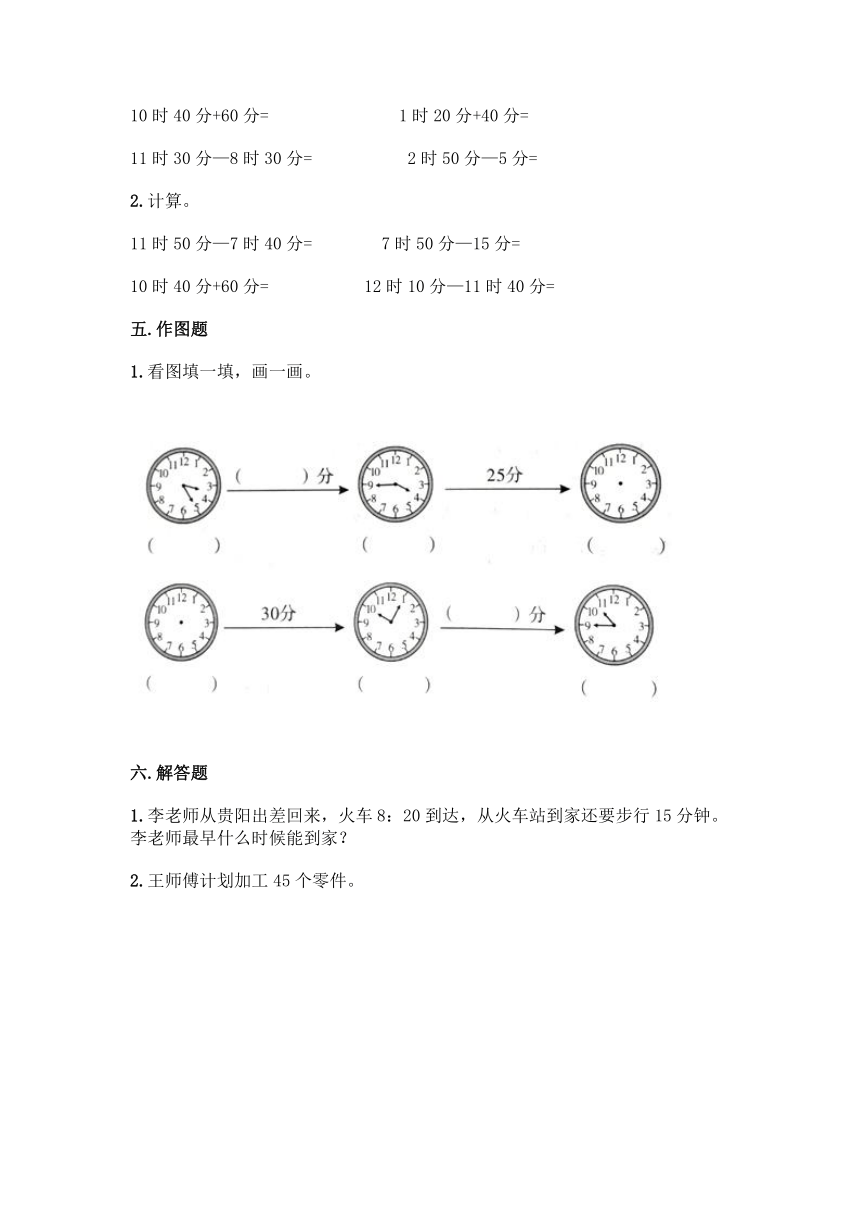 10 时 40 分+60 分=　　　　　　1 时 20 分+40 分=

11 时 30 分—8 时 30 分=　　　　　　2 时 50 分—5 分=

2. 计算。

11 时 50 分—7 时 40 分=　　　　　　7 时 50 分—15 分=

10 时 40 分+60 分=　　　　　　12 时 10 分—11 时 40 分=

五. 作图题

1. 看图填一填，画一画。

12 1 2 3 4 5 6 7 8 9 10 11　（　　）分　12 1 2 3 4 5 6 7 8 9 10 11　25分　12 1 2 3 4 5 6 7 8 9 10 11

（　　）　（　　）　（　　）

12 1 2 3 4 5 6 7 8 9 10 11　30分　12 1 2 3 4 5 6 7 8 9 10 11　（　　）分　12 1 2 3 4 5 6 7 8 9 10 11

（　　）　（　　）　（　　）

六. 解答题

1. 李老师从贵阳出差回来，火车 8：20 到达，从火车站到家还要步行 15 分钟。李老师最早什么时候能到家？

2. 王师傅计划加工 45 个零件。